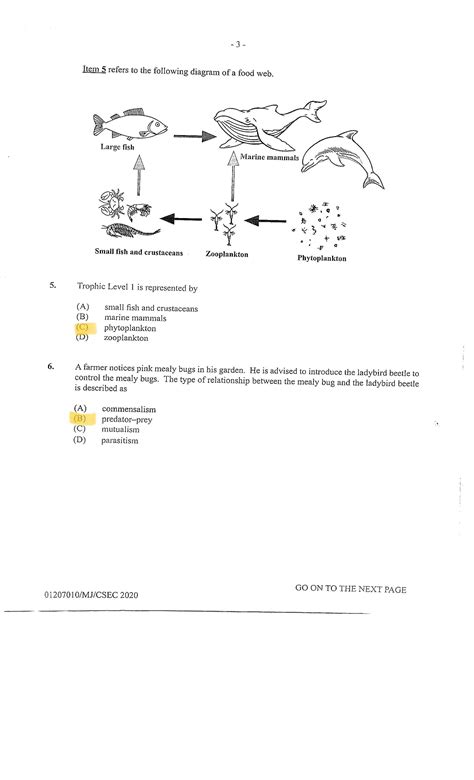 - 3 -

Item 5 refers to the following diagram of a food web.

Large fish

Marine mammals

Small fish and crustaceans

Zooplankton

Phytoplankton

5. Trophic Level 1 is represented by

(A) small fish and crustaceans
(B) marine mammals
(C) phytoplankton
(D) zooplankton

6. A farmer notices pink mealy bugs in his garden. He is advised to introduce the ladybird beetle to control the mealy bugs. The type of relationship between the mealy bug and the ladybird beetle is described as

(A) commensalism
(B) predator–prey
(C) mutualism
(D) parasitism

01207010/MJ/CSEC 2020

GO ON TO THE NEXT PAGE